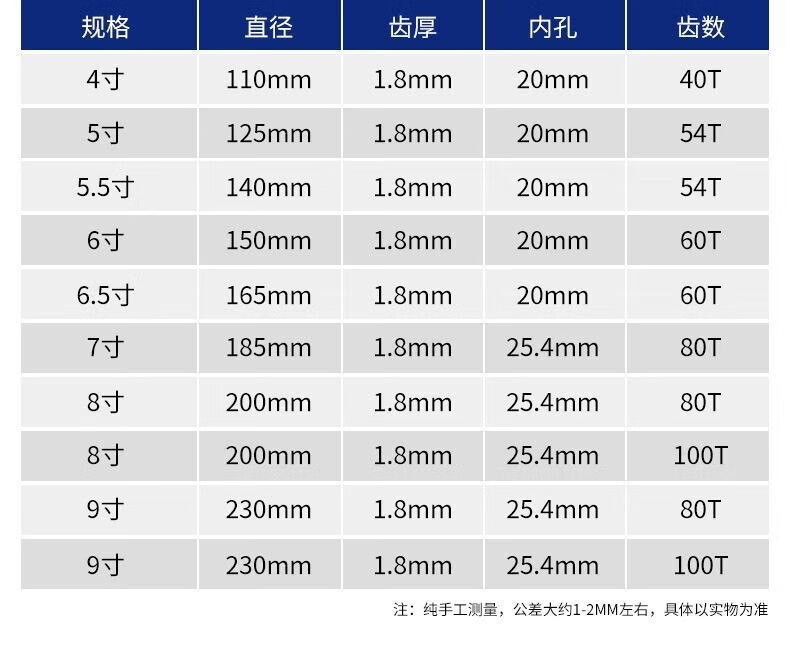 | 规格 | 直径 | 齿厚 | 内孔 | 齿数 |
|---|---|---|---|---|
| 4寸 | 110mm | 1.8mm | 20mm | 40T |
| 5寸 | 125mm | 1.8mm | 20mm | 54T |
| 5.5寸 | 140mm | 1.8mm | 20mm | 54T |
| 6寸 | 150mm | 1.8mm | 20mm | 60T |
| 6.5寸 | 165mm | 1.8mm | 20mm | 60T |
| 7寸 | 185mm | 1.8mm | 25.4mm | 80T |
| 8寸 | 200mm | 1.8mm | 25.4mm | 80T |
| 8寸 | 200mm | 1.8mm | 25.4mm | 100T |
| 9寸 | 230mm | 1.8mm | 25.4mm | 80T |
| 9寸 | 230mm | 1.8mm | 25.4mm | 100T |

注：纯手工测量，公差大约1-2MM左右，具体以实物为准